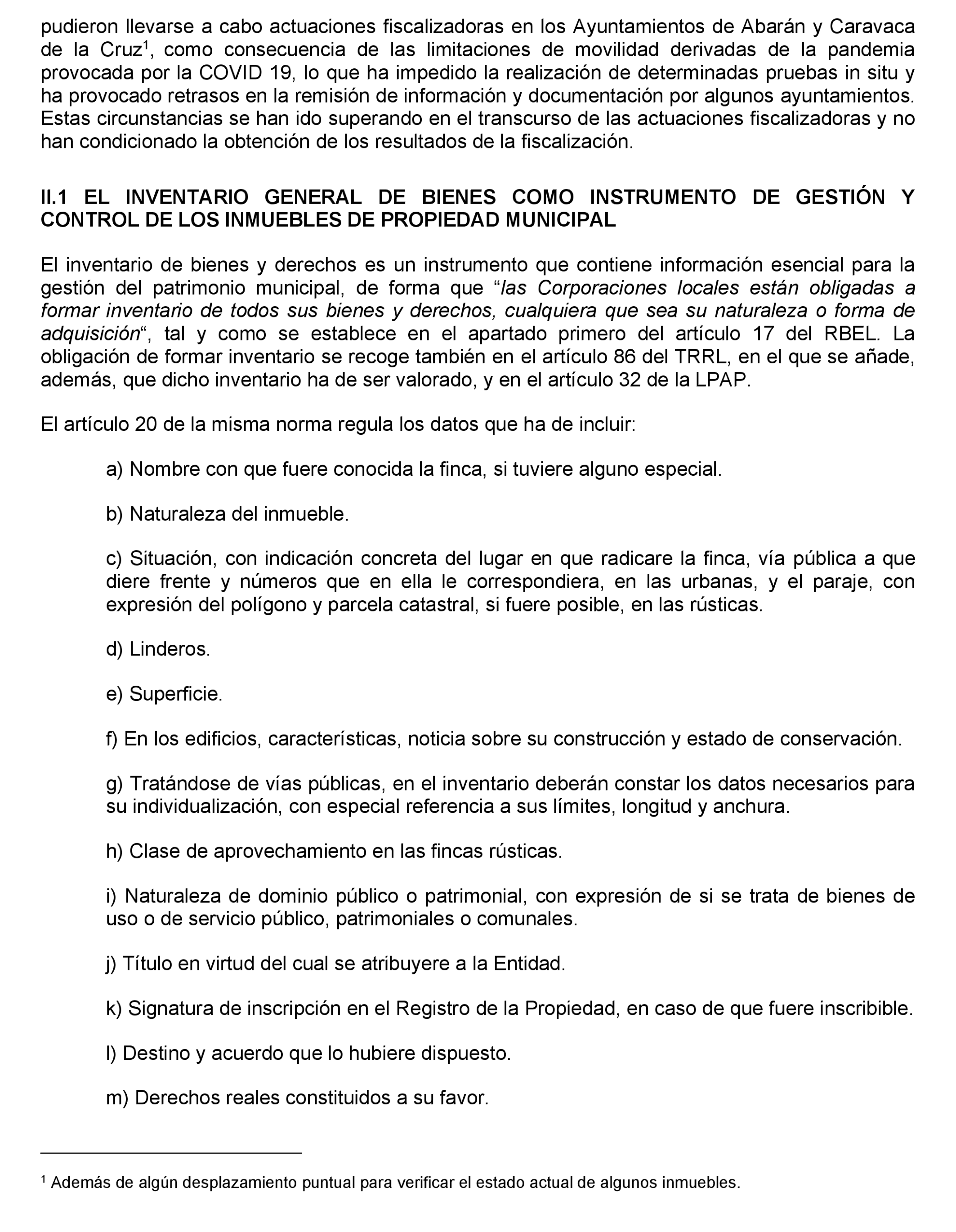 pudieron llevarse a cabo actuaciones fiscalizadoras en los Ayuntamientos de Abarán y Caravaca de la Cruz$^1$, como consecuencia de las limitaciones de movilidad derivadas de la pandemia provocada por la COVID 19, lo que ha impedido la realización de determinadas pruebas in situ y ha provocado retrasos en la remisión de información y documentación por algunos ayuntamientos. Estas circunstancias se han ido superando en el transcurso de las actuaciones fiscalizadoras y no han condicionado la obtención de los resultados de la fiscalización.

II.1 EL INVENTARIO GENERAL DE BIENES COMO INSTRUMENTO DE GESTIÓN Y CONTROL DE LOS INMUEBLES DE PROPIEDAD MUNICIPAL

El inventario de bienes y derechos es un instrumento que contiene información esencial para la gestión del patrimonio municipal, de forma que “las Corporaciones locales están obligadas a formar inventario de todos sus bienes y derechos, cualquiera que sea su naturaleza o forma de adquisición“, tal y como se establece en el apartado primero del artículo 17 del RBEL. La obligación de formar inventario se recoge también en el artículo 86 del TRRL, en el que se añade, además, que dicho inventario ha de ser valorado, y en el artículo 32 de la LPAP.

El artículo 20 de la misma norma regula los datos que ha de incluir:

a) Nombre con que fuere conocida la finca, si tuviere alguno especial.

b) Naturaleza del inmueble.

c) Situación, con indicación concreta del lugar en que radicare la finca, vía pública a que diere frente y números que en ella le correspondiera, en las urbanas, y el paraje, con expresión del polígono y parcela catastral, si fuere posible, en las rústicas.

d) Linderos.

e) Superficie.

f) En los edificios, características, noticia sobre su construcción y estado de conservación.

g) Tratándose de vías públicas, en el inventario deberán constar los datos necesarios para su individualización, con especial referencia a sus límites, longitud y anchura.

h) Clase de aprovechamiento en las fincas rústicas.

i) Naturaleza de dominio público o patrimonial, con expresión de si se trata de bienes de uso o de servicio público, patrimoniales o comunales.

j) Título en virtud del cual se atribuyere a la Entidad.

k) Signatura de inscripción en el Registro de la Propiedad, en caso de que fuere inscribible.

l) Destino y acuerdo que lo hubiere dispuesto.

m) Derechos reales constituidos a su favor.

$^1$ Además de algún desplazamiento puntual para verificar el estado actual de algunos inmuebles.